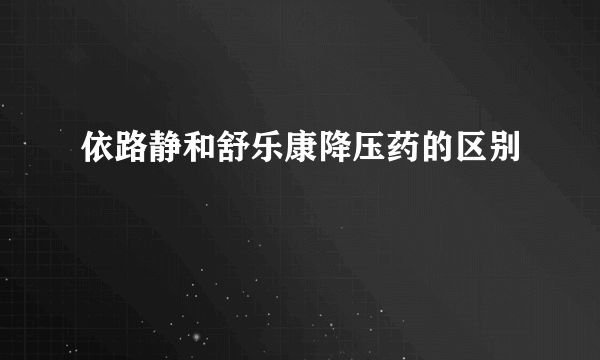 依路静和舒乐康降压药的区别